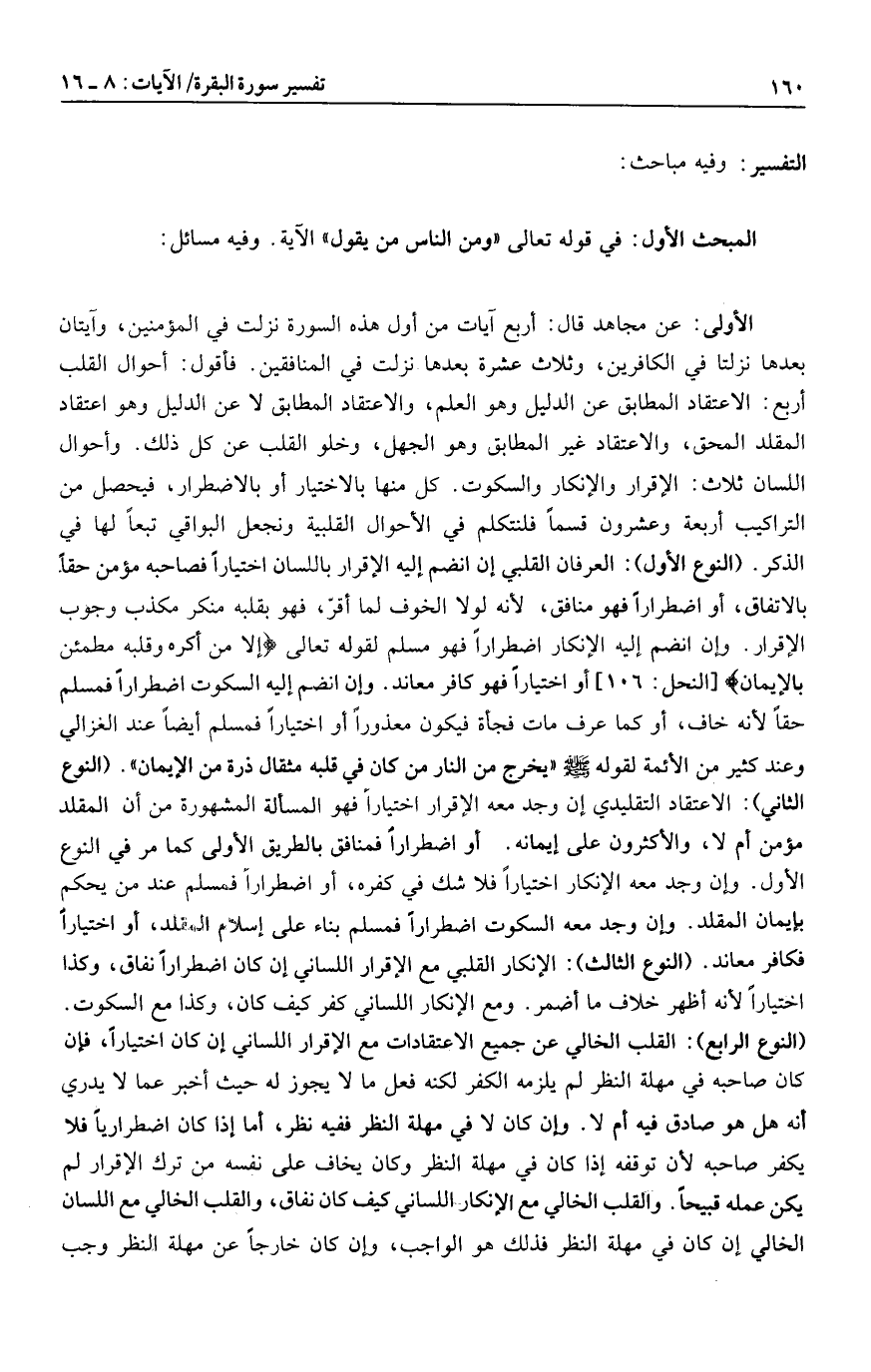 ١٦٠ تفسير سورة البقرة/ الآيات: ٨ ـ ١٦

التفسير: وفيه مباحث:

المبحث الأول: في قوله تعالى «ومن الناس من يقول» الآية. وفيه مسائل:

الأولى: عن مجاهد قال: أربع آيات من أول هذه السورة نزلت في المؤمنين، وآيتان بعدها نزلتا في الكافرين، وثلاث عشرة بعدها نزلت في المنافقين. فأقول: أحوال القلب أربع: الاعتقاد المطابق عن الدليل وهو العلم، والاعتقاد المطابق لا عن الدليل وهو اعتقاد المقلد المحق، والاعتقاد غير المطابق وهو الجهل، وخلو القلب عن كل ذلك. وأحوال اللسان ثلاث: الإقرار والإنكار والسكوت. كل منها بالاختيار أو بالاضطرار، فيحصل من التراكيب أربعة وعشرون قسماً فلنتكلم في الأحوال القلبية ونجعل البواقي تبعاً لها في الذكر. (النوع الأول): العرفان القلبي إن انضم إليه الإقرار باللسان اختياراً فصاحبه مؤمن حقاً بالاتفاق، أو اضطراراً فهو منافق، لأنه لولا الخوف لما أقرّ، فهو بقلبه منكر مكذب وجوب الإقرار. وإن انضم إليه الإنكار اضطراراً فهو مسلم لقوله تعالى ﴿إلا من أكره وقلبه مطمئن بالإيمان﴾ [النحل: ١٠٦] أو اختياراً فهو كافر معاند. وإن انضم إليه السكوت اضطراراً فمسلم حقاً لأنه خاف، أو كما عرف مات فجأة فيكون معذوراً أو اختياراً فمسلم أيضاً عند الغزالي وعند كثير من الأئمة لقوله ﷺ «يخرج من النار من كان في قلبه مثقال ذرة من الإيمان». (النوع الثاني): الاعتقاد التقليدي إن وجد معه الإقرار اختياراً فهو المسألة المشهورة من أن المقلد مؤمن أم لا، والأكثرون على إيمانه. أو اضطراراً فمنافق بالطريق الأولى كما مر في النوع الأول. وإن وجد معه الإنكار اختياراً فلا شك في كفره، أو اضطراراً فمسلم عند من يحكم بإيمان المقلد. وإن وجد معه السكوت اضطراراً فمسلم بناء على إسلام المقلد، أو اختياراً فكافر معاند. (النوع الثالث): الإنكار القلبي مع الإقرار اللساني إن كان اضطراراً نفاق، وكذا اختياراً لأنه أظهر خلاف ما أضمر. ومع الإنكار اللساني كفر كيف كان، وكذا مع السكوت. (النوع الرابع): القلب الخالي عن جميع الاعتقادات مع الإقرار اللساني إن كان اختياراً، فإن كان صاحبه في مهلة النظر لم يلزمه الكفر لكنه فعل ما لا يجوز له حيث أخبر عما لا يدري أنه هل هو صادق فيه أم لا. وإن كان لا في مهلة النظر ففيه نظر، أما إذا كان اضطرارياً فلا يكفر صاحبه لأن توقفه إذا كان في مهلة النظر وكان يخاف على نفسه من ترك الإقرار لم يكن عمله قبيحاً. والقلب الخالي مع الإنكار اللساني كيف كان نفاق، والقلب الخالي مع اللسان الخالي إن كان في مهلة النظر فذلك هو الواجب، وإن كان خارجاً عن مهلة النظر وجب